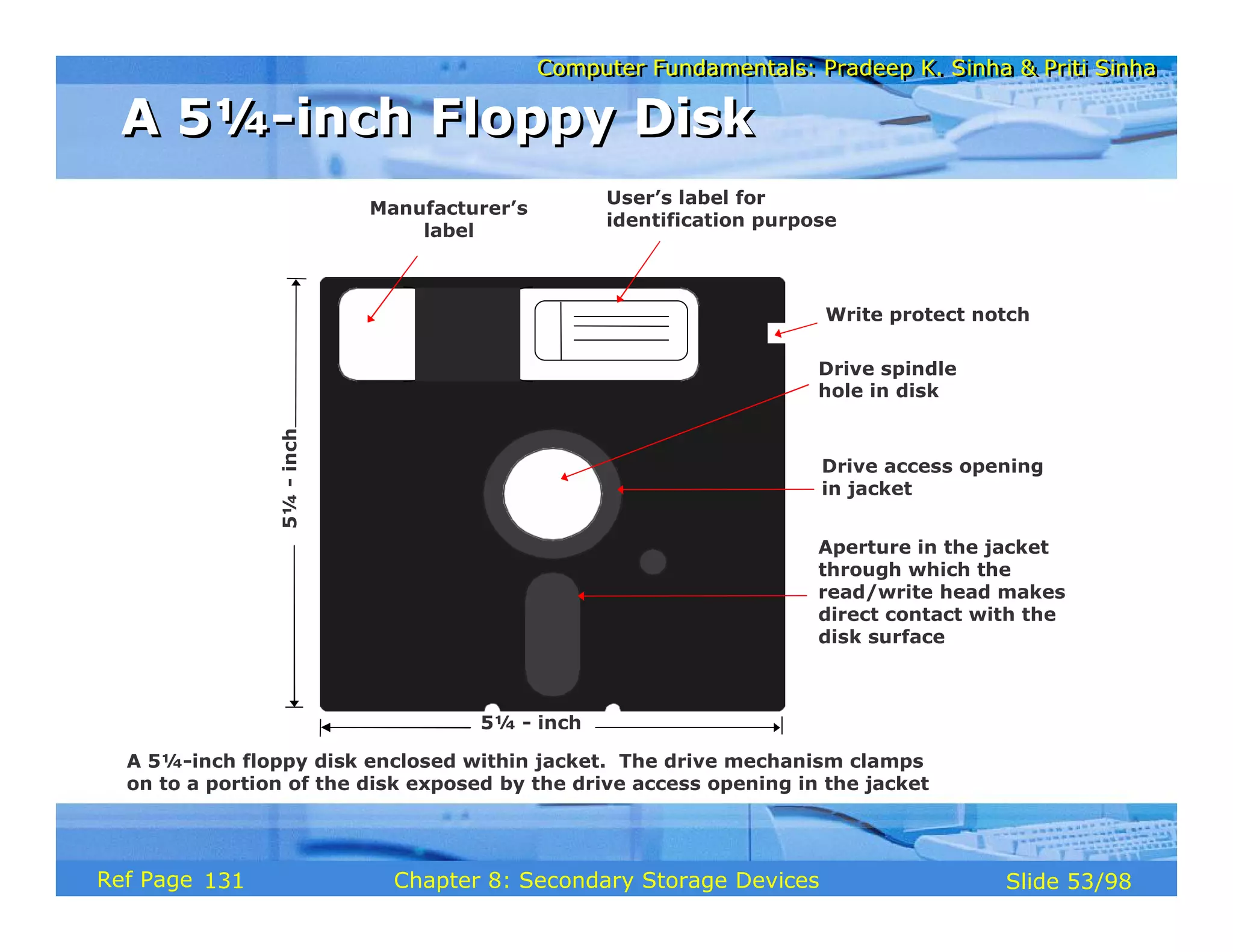 Computer Fundamentals: Pradeep K. Sinha & Priti Sinha

A 5¼-inch Floppy Disk

Manufacturer's label

User's label for identification purpose

Write protect notch

Drive spindle hole in disk

Drive access opening in jacket

Aperture in the jacket through which the read/write head makes direct contact with the disk surface

5¼ - inch

5¼ - inch

A 5¼-inch floppy disk enclosed within jacket. The drive mechanism clamps on to a portion of the disk exposed by the drive access opening in the jacket

Ref Page 131

Chapter 8: Secondary Storage Devices

Slide 53/98